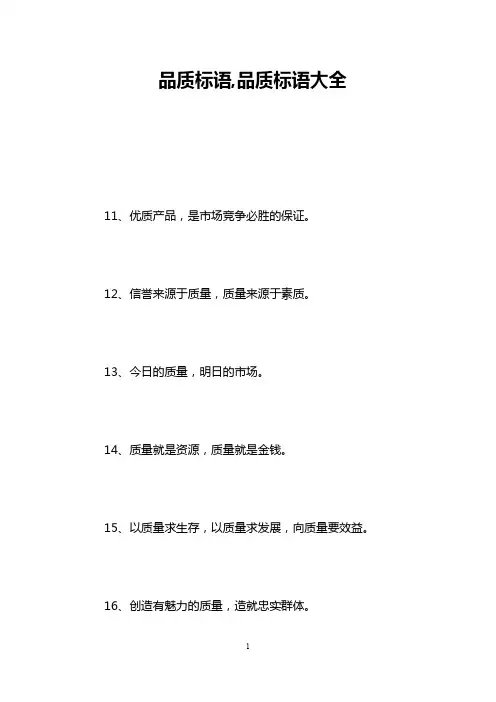 品质标语,品质标语大全

11、优质产品，是市场竞争必胜的保证。

12、信誉来源于质量，质量来源于素质。

13、今日的质量，明日的市场。

14、质量就是资源，质量就是金钱。

15、以质量求生存，以质量求发展，向质量要效益。

16、创造有魅力的质量，造就忠实群体。

1